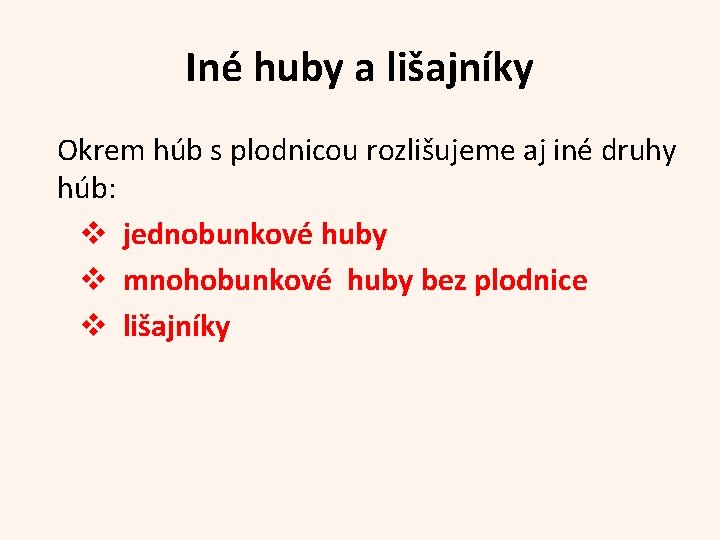 Iné huby a lišajníky

Okrem húb s plodnicou rozlišujeme aj iné druhy húb:

❖ jednobunkové huby
❖ mnohobunkové huby bez plodnice
❖ lišajníky